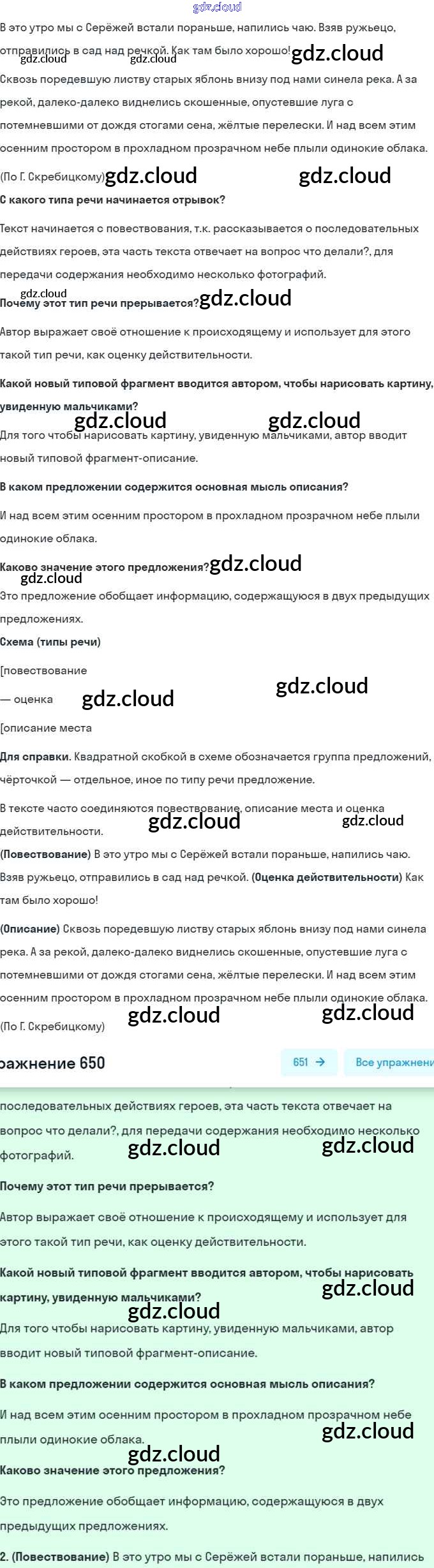 gdz.cloud

В это утро мы с Серёжей встали пораньше, напились чаю. Взяв ружьецо, отправились в сад над речкой. Как там было хорошо! gdz.cloud gdz.cloud gdz.cloud

Сквозь поредевшую листву старых яблонь внизу под нами синела река. А за рекой, далеко-далеко виднелись скошенные, опустевшие луга с потемневшими от дождя стогами сена, жёлтые перелески. И над всем этим осенним простором в прохладном прозрачном небе плыли одинокие облака.

(По Г. Скребицкому) gdz.cloud gdz.cloud

С какого типа речи начинается отрывок?

Текст начинается с повествования, т.к. рассказывается о последовательных действиях героев, эта часть текста отвечает на вопрос что делали?, для передачи содержания необходимо несколько фотографий.

gdz.cloud

Почему этот тип речи прерывается? gdz.cloud

Автор выражает своё отношение к происходящему и использует для этого такой тип речи, как оценку действительности.

Какой новый типовой фрагмент вводится автором, чтобы нарисовать картину, увиденную мальчиками? gdz.cloud gdz.cloud

Для того чтобы нарисовать картину, увиденную мальчиками, автор вводит новый типовой фрагмент-описание.

В каком предложении содержится основная мысль описания?

И над всем этим осенним простором в прохладном прозрачном небе плыли одинокие облака.

Каково значение этого предложения? gdz.cloud gdz.cloud

Это предложение обобщает информацию, содержащуюся в двух предыдущих предложениях.

Схема (типы речи)

[повествование

— оценка gdz.cloud gdz.cloud

[описание места

Для справки. Квадратной скобкой в схеме обозначается группа предложений, чёрточкой — отдельное, иное по типу речи предложение.

В тексте часто соединяются повествование, описание места и оценка действительности. gdz.cloud gdz.cloud

(Повествование) В это утро мы с Серёжей встали пораньше, напились чаю. Взяв ружьецо, отправились в сад над речкой. (Оценка действительности) Как там было хорошо!

(Описание) Сквозь поредевшую листву старых яблонь внизу под нами синела река. А за рекой, далеко-далеко виднелись скошенные, опустевшие луга с потемневшими от дождя стогами сена, жёлтые перелески. И над всем этим осенним простором в прохладном прозрачном небе плыли одинокие облака.

(По Г. Скребицкому) gdz.cloud gdz.cloud

ражнение 650 651 → Все упражнени

последовательных действиях героев, эта часть текста отвечает на вопрос что делали?, для передачи содержания необходимо несколько фотографий. gdz.cloud gdz.cloud

Почему этот тип речи прерывается?

Автор выражает своё отношение к происходящему и использует для этого такой тип речи, как оценку действительности.

Какой новый типовой фрагмент вводится автором, чтобы нарисовать картину, увиденную мальчиками? gdz.cloud gdz.cloud

Для того чтобы нарисовать картину, увиденную мальчиками, автор вводит новый типовой фрагмент-описание.

В каком предложении содержится основная мысль описания?

И над всем этим осенним простором в прохладном прозрачном небе плыли одинокие облака. gdz.cloud gdz.cloud

Каково значение этого предложения?

Это предложение обобщает информацию, содержащуюся в двух предыдущих предложениях.

2. (Повествование) В это утро мы с Серёжей встали пораньше, напились